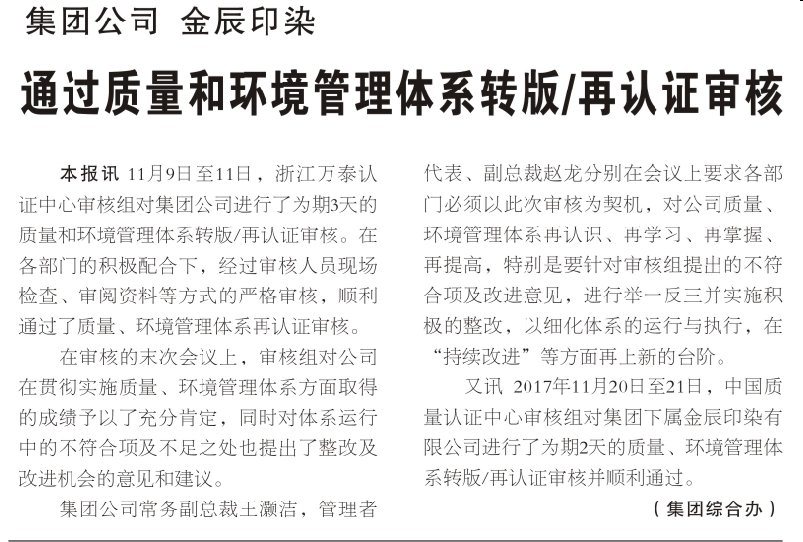 集团公司 金辰印染

通过质量和环境管理体系转版/再认证审核

本报讯 11月9日至11日，浙江万泰认证中心审核组对集团公司进行了为期3天的质量和环境管理体系转版/再认证审核。在各部门的积极配合下，经过审核人员现场检查、审阅资料等方式的严格审核，顺利通过了质量、环境管理体系再认证审核。

在审核的末次会议上，审核组对公司在贯彻实施质量、环境管理体系方面取得的成绩予以了充分肯定，同时对体系运行中的不符合项及不足之处也提出了整改及改进机会的意见和建议。

集团公司常务副总裁王灏洁，管理者代表、副总裁赵龙分别在会议上要求各部门必须以此次审核为契机，对公司质量、环境管理体系再认识、再学习、再掌握、再提高，特别是要针对审核组提出的不符合项及改进意见，进行举一反三并实施积极的整改，以细化体系的运行与执行，在“持续改进”等方面再上新的台阶。

又讯 2017年11月20日至21日，中国质量认证中心审核组对集团下属金辰印染有限公司进行了为期2天的质量、环境管理体系转版/再认证审核并顺利通过。

（集团综合办）